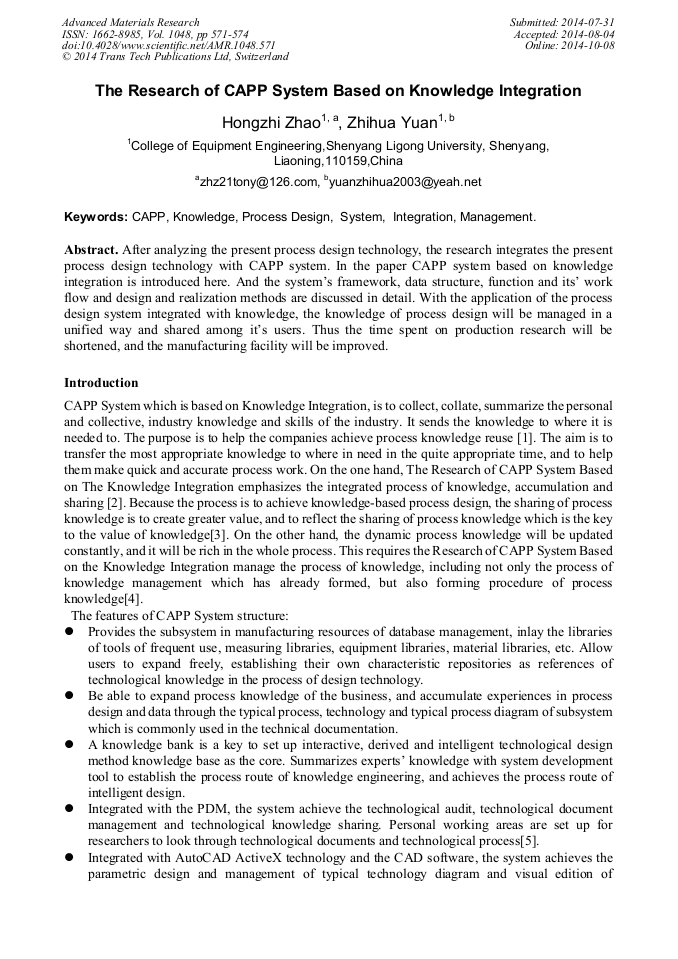 Advanced Materials Research
ISSN: 1662-8985, Vol. 1048, pp 571-574
doi:10.4028/www.scientific.net/AMR.1048.571
© 2014 Trans Tech Publications Ltd, Switzerland

Submitted: 2014-07-31
Accepted: 2014-08-04
Online: 2014-10-08

The Research of CAPP System Based on Knowledge Integration

Hongzhi Zhao$^{1, a}$, Zhihua Yuan$^{1, b}$

$^{1}$College of Equipment Engineering,Shenyang Ligong University, Shenyang, Liaoning,110159,China

$^{a}$zhz21tony@126.com, $^{b}$yuanzhihua2003@yeah.net

Keywords: CAPP, Knowledge, Process Design, System, Integration, Management.

Abstract. After analyzing the present process design technology, the research integrates the present process design technology with CAPP system. In the paper CAPP system based on knowledge integration is introduced here. And the system's framework, data structure, function and its' work flow and design and realization methods are discussed in detail. With the application of the process design system integrated with knowledge, the knowledge of process design will be managed in a unified way and shared among it's users. Thus the time spent on production research will be shortened, and the manufacturing facility will be improved.

Introduction

CAPP System which is based on Knowledge Integration, is to collect, collate, summarize the personal and collective, industry knowledge and skills of the industry. It sends the knowledge to where it is needed to. The purpose is to help the companies achieve process knowledge reuse [1]. The aim is to transfer the most appropriate knowledge to where in need in the quite appropriate time, and to help them make quick and accurate process work. On the one hand, The Research of CAPP System Based on The Knowledge Integration emphasizes the integrated process of knowledge, accumulation and sharing [2]. Because the process is to achieve knowledge-based process design, the sharing of process knowledge is to create greater value, and to reflect the sharing of process knowledge which is the key to the value of knowledge[3]. On the other hand, the dynamic process knowledge will be updated constantly, and it will be rich in the whole process. This requires the Research of CAPP System Based on the Knowledge Integration manage the process of knowledge, including not only the process of knowledge management which has already formed, but also forming procedure of process knowledge[4].

The features of CAPP System structure:

● Provides the subsystem in manufacturing resources of database management, inlay the libraries of tools of frequent use, measuring libraries, equipment libraries, material libraries, etc. Allow users to expand freely, establishing their own characteristic repositories as references of technological knowledge in the process of design technology.

● Be able to expand process knowledge of the business, and accumulate experiences in process design and data through the typical process, technology and typical process diagram of subsystem which is commonly used in the technical documentation.

● A knowledge bank is a key to set up interactive, derived and intelligent technological design method knowledge base as the core. Summarizes experts' knowledge with system development tool to establish the process route of knowledge engineering, and achieves the process route of intelligent design.

● Integrated with the PDM, the system achieve the technological audit, technological document management and technological knowledge sharing. Personal working areas are set up for researchers to look through technological documents and technological process[5].

● Integrated with AutoCAD ActiveX technology and the CAD software, the system achieves the parametric design and management of typical technology diagram and visual edition of